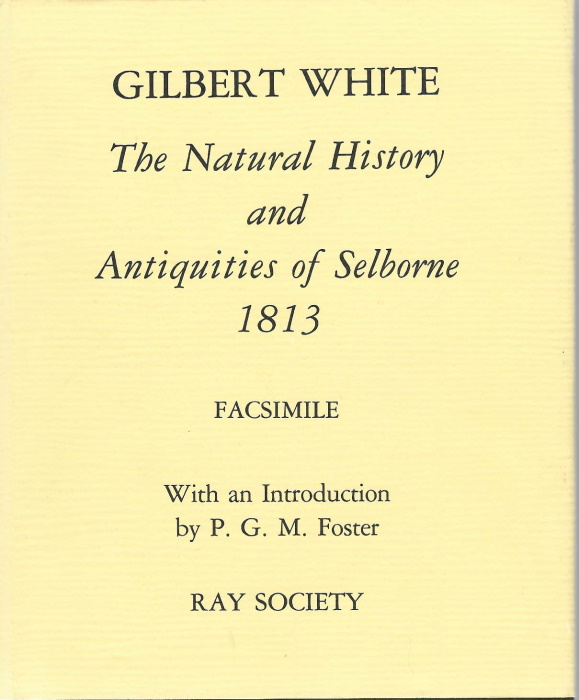 GILBERT WHITE

The Natural History and Antiquities of Selborne 1813

FACSIMILE

With an Introduction by P. G. M. Foster

RAY SOCIETY